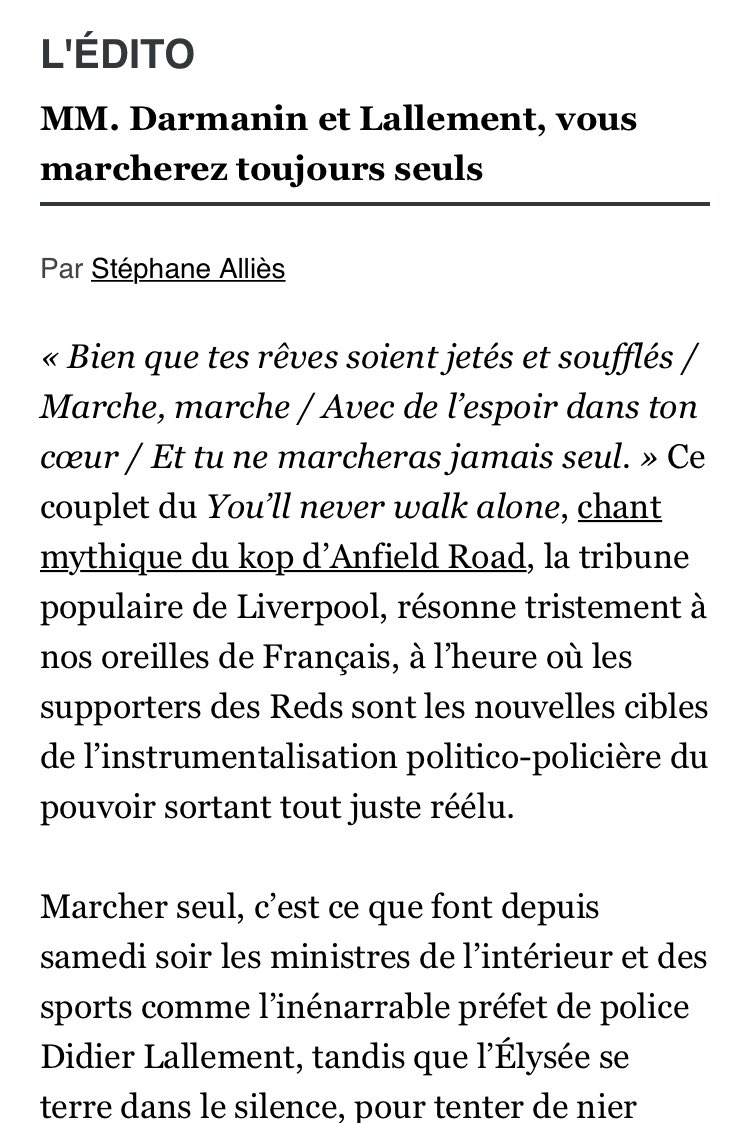 L'ÉDITO

MM. Darmanin et Lallement, vous marcherez toujours seuls

Par Stéphane Alliès

« Bien que tes rêves soient jetés et soufflés / Marche, marche / Avec de l'espoir dans ton cœur / Et tu ne marcheras jamais seul. » Ce couplet du You'll never walk alone, chant mythique du kop d'Anfield Road, la tribune populaire de Liverpool, résonne tristement à nos oreilles de Français, à l'heure où les supporters des Reds sont les nouvelles cibles de l'instrumentalisation politico-policière du pouvoir sortant tout juste réélu.

Marcher seul, c'est ce que font depuis samedi soir les ministres de l'intérieur et des sports comme l'inénarrable préfet de police Didier Lallement, tandis que l'Élysée se terre dans le silence, pour tenter de nier